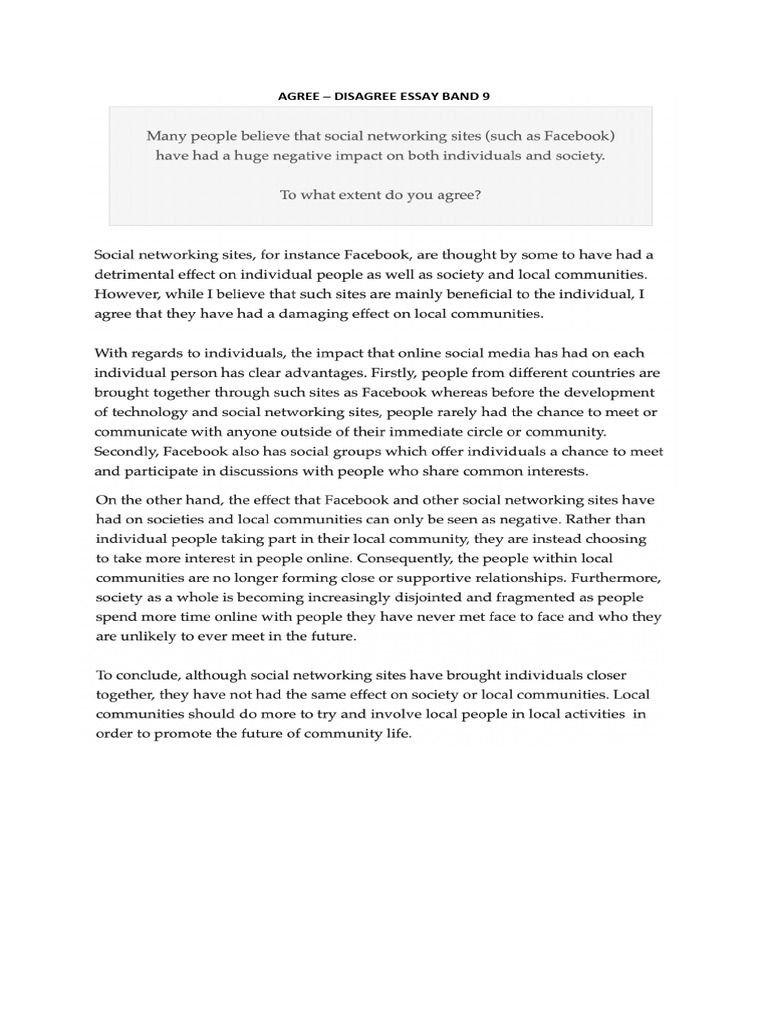 AGREE – DISAGREE ESSAY BAND 9

Many people believe that social networking sites (such as Facebook) have had a huge negative impact on both individuals and society.

To what extent do you agree?

Social networking sites, for instance Facebook, are thought by some to have had a detrimental effect on individual people as well as society and local communities. However, while I believe that such sites are mainly beneficial to the individual, I agree that they have had a damaging effect on local communities.

With regards to individuals, the impact that online social media has had on each individual person has clear advantages. Firstly, people from different countries are brought together through such sites as Facebook whereas before the development of technology and social networking sites, people rarely had the chance to meet or communicate with anyone outside of their immediate circle or community. Secondly, Facebook also has social groups which offer individuals a chance to meet and participate in discussions with people who share common interests.

On the other hand, the effect that Facebook and other social networking sites have had on societies and local communities can only be seen as negative. Rather than individual people taking part in their local community, they are instead choosing to take more interest in people online. Consequently, the people within local communities are no longer forming close or supportive relationships. Furthermore, society as a whole is becoming increasingly disjointed and fragmented as people spend more time online with people they have never met face to face and who they are unlikely to ever meet in the future.

To conclude, although social networking sites have brought individuals closer together, they have not had the same effect on society or local communities. Local communities should do more to try and involve local people in local activities in order to promote the future of community life.